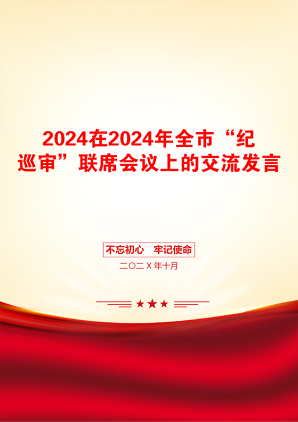 2024在2024年全市“纪巡审”联席会议上的交流发言

不忘初心　牢记使命

二〇二X年十月